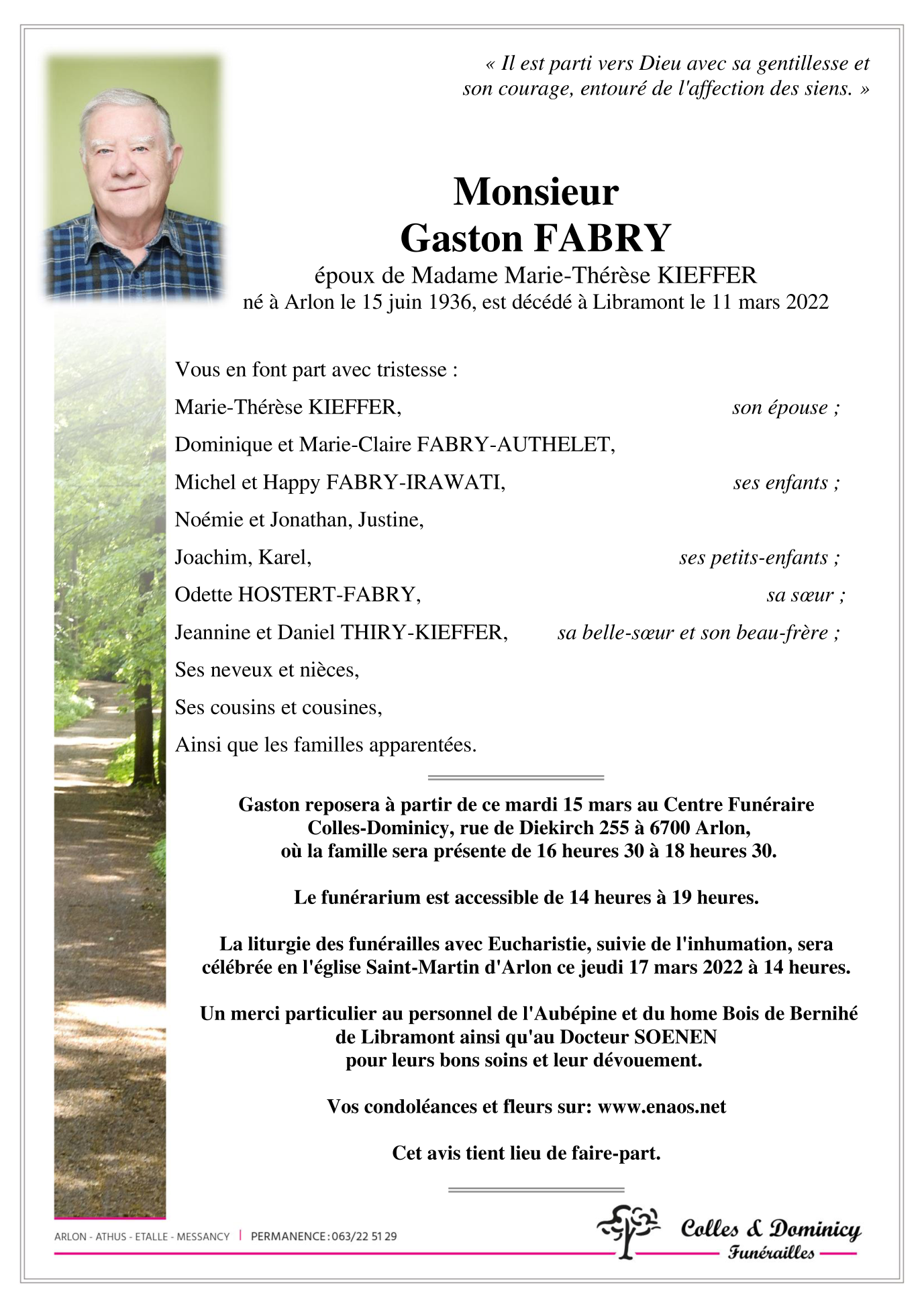 « Il est parti vers Dieu avec sa gentillesse et son courage, entouré de l'affection des siens. »

Monsieur
Gaston FABRY
époux de Madame Marie-Thérèse KIEFFER
né à Arlon le 15 juin 1936, est décédé à Libramont le 11 mars 2022

Vous en font part avec tristesse :

Marie-Thérèse KIEFFER, son épouse ;

Dominique et Marie-Claire FABRY-AUTHELET,
Michel et Happy FABRY-IRAWATI, ses enfants ;

Noémie et Jonathan, Justine,
Joachim, Karel, ses petits-enfants ;

Odette HOSTERT-FABRY, sa sœur ;

Jeannine et Daniel THIRY-KIEFFER, sa belle-sœur et son beau-frère ;

Ses neveux et nièces,
Ses cousins et cousines,
Ainsi que les familles apparentées.

Gaston reposera à partir de ce mardi 15 mars au Centre Funéraire Colles-Dominicy, rue de Diekirch 255 à 6700 Arlon, où la famille sera présente de 16 heures 30 à 18 heures 30.

Le funérarium est accessible de 14 heures à 19 heures.

La liturgie des funérailles avec Eucharistie, suivie de l'inhumation, sera célébrée en l'église Saint-Martin d'Arlon ce jeudi 17 mars 2022 à 14 heures.

Un merci particulier au personnel de l'Aubépine et du home Bois de Bernihé de Libramont ainsi qu'au Docteur SOENEN pour leurs bons soins et leur dévouement.

Vos condoléances et fleurs sur: www.enaos.net

Cet avis tient lieu de faire-part.

ARLON - ATHUS - ETALLE - MESSANCY | PERMANENCE : 063/22 51 29

Colles & Dominicy
Funérailles